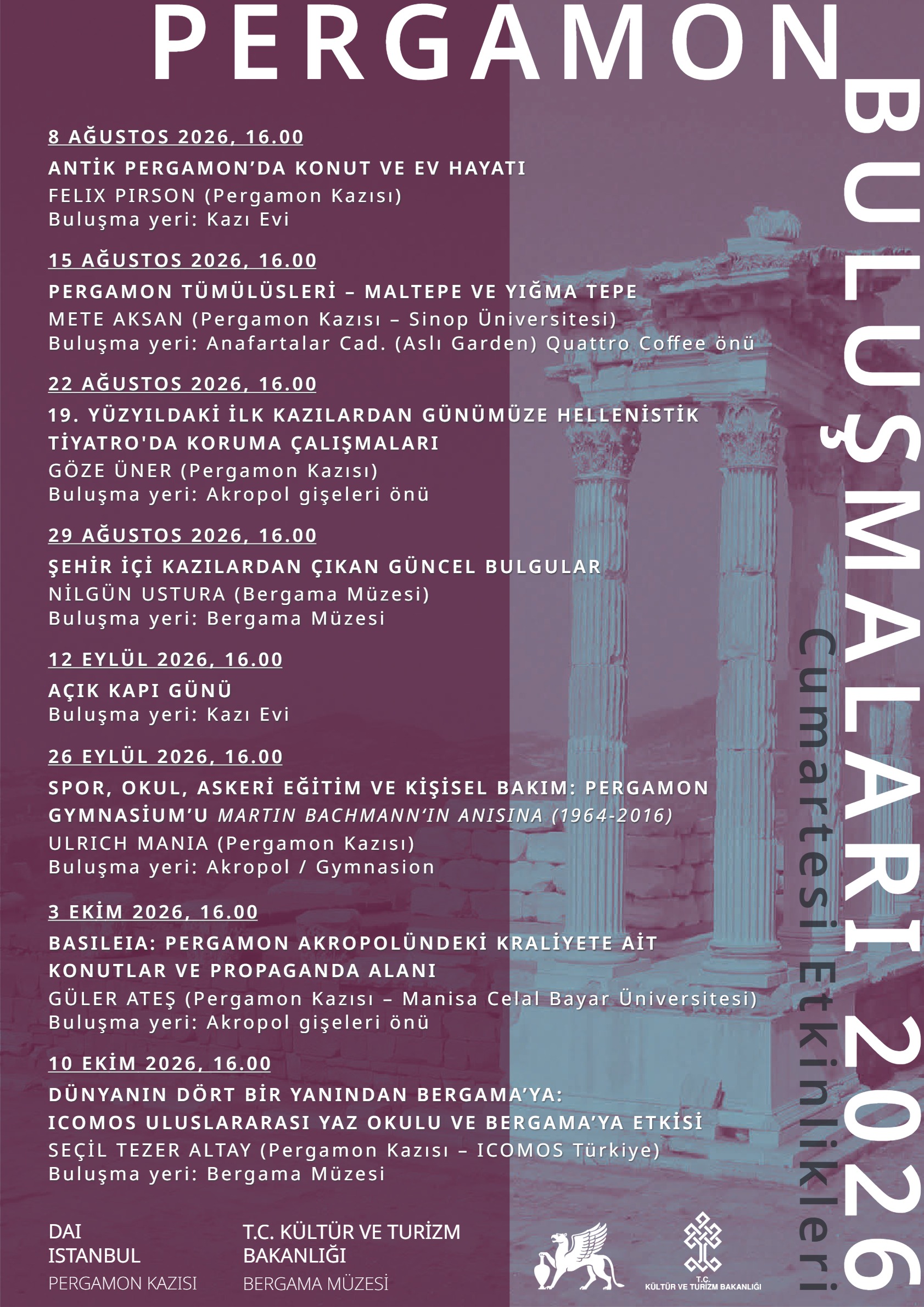 PERGAMON BULUŞMALARI 2026

Cumartesi Etkinlikleri

8 AĞUSTOS 2026, 16.00
ANTİK PERGAMON'DA KONUT VE EV HAYATI
FELIX PIRSON (Pergamon Kazısı)
Buluşma yeri: Kazı Evi

15 AĞUSTOS 2026, 16.00
PERGAMON TÜMÜLÜSLERİ – MALTEPE VE YIĞMA TEPE
METE AKSAN (Pergamon Kazısı – Sinop Üniversitesi)
Buluşma yeri: Anafartalar Cad. (Aslı Garden) Quattro Coffee önü

22 AĞUSTOS 2026, 16.00
19. YÜZYILDAKİ İLK KAZILARDAN GÜNÜMÜZE HELLENİSTİK TİYATRO'DA KORUMA ÇALIŞMALARI
GÖZE ÜNER (Pergamon Kazısı)
Buluşma yeri: Akropol gişeleri önü

29 AĞUSTOS 2026, 16.00
ŞEHİR İÇİ KAZILARDAN ÇIKAN GÜNCEL BULGULAR
NİLGÜN USTURA (Bergama Müzesi)
Buluşma yeri: Bergama Müzesi

12 EYLÜL 2026, 16.00
AÇIK KAPI GÜNÜ
Buluşma yeri: Kazı Evi

26 EYLÜL 2026, 16.00
SPOR, OKUL, ASKERİ EĞİTİM VE KİŞİSEL BAKIM: PERGAMON GYMNASİUM'U MARTIN BACHMANN'IN ANISINA (1964-2016)
ULRICH MANIA (Pergamon Kazısı)
Buluşma yeri: Akropol / Gymnasion

3 EKİM 2026, 16.00
BASILEIA: PERGAMON AKROPOLÜNDEKİ KRALİYETE AİT KONUTLAR VE PROPAGANDA ALANI
GÜLER ATEŞ (Pergamon Kazısı – Manisa Celal Bayar Üniversitesi)
Buluşma yeri: Akropol gişeleri önü

10 EKİM 2026, 16.00
DÜNYANIN DÖRT BİR YANINDAN BERGAMA'YA: ICOMOS ULUSLARARASI YAZ OKULU VE BERGAMA'YA ETKİSİ
SEÇİL TEZER ALTAY (Pergamon Kazısı – ICOMOS Türkiye)
Buluşma yeri: Bergama Müzesi

DAI ISTANBUL
PERGAMON KAZISI

T.C. KÜLTÜR VE TURİZM BAKANLIĞI
BERGAMA MÜZESİ

T.C.
KÜLTÜR VE TURİZM BAKANLIĞI